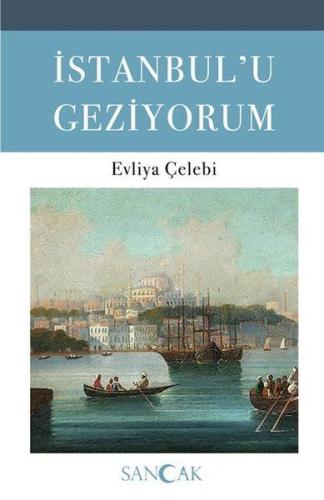 İSTANBUL'U GEZİYORUM

Evliya Çelebi

SANCAK